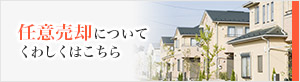 任意売却について
くわしくはこちら